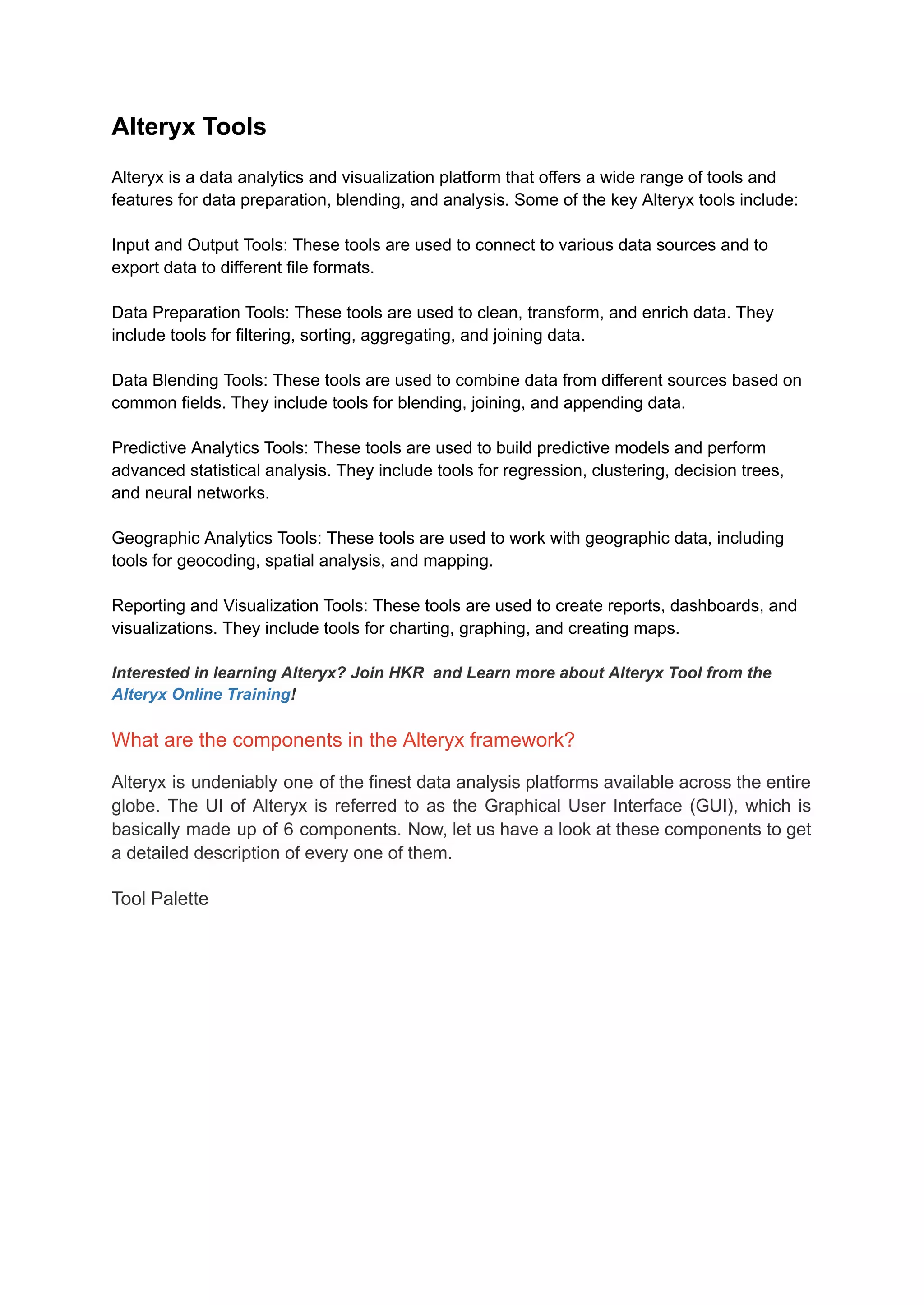 Alteryx Tools

Alteryx is a data analytics and visualization platform that offers a wide range of tools and features for data preparation, blending, and analysis. Some of the key Alteryx tools include:

Input and Output Tools: These tools are used to connect to various data sources and to export data to different file formats.

Data Preparation Tools: These tools are used to clean, transform, and enrich data. They include tools for filtering, sorting, aggregating, and joining data.

Data Blending Tools: These tools are used to combine data from different sources based on common fields. They include tools for blending, joining, and appending data.

Predictive Analytics Tools: These tools are used to build predictive models and perform advanced statistical analysis. They include tools for regression, clustering, decision trees, and neural networks.

Geographic Analytics Tools: These tools are used to work with geographic data, including tools for geocoding, spatial analysis, and mapping.

Reporting and Visualization Tools: These tools are used to create reports, dashboards, and visualizations. They include tools for charting, graphing, and creating maps.

Interested in learning Alteryx? Join HKR and Learn more about Alteryx Tool from the Alteryx Online Training!

What are the components in the Alteryx framework?

Alteryx is undeniably one of the finest data analysis platforms available across the entire globe. The UI of Alteryx is referred to as the Graphical User Interface (GUI), which is basically made up of 6 components. Now, let us have a look at these components to get a detailed description of every one of them.

Tool Palette